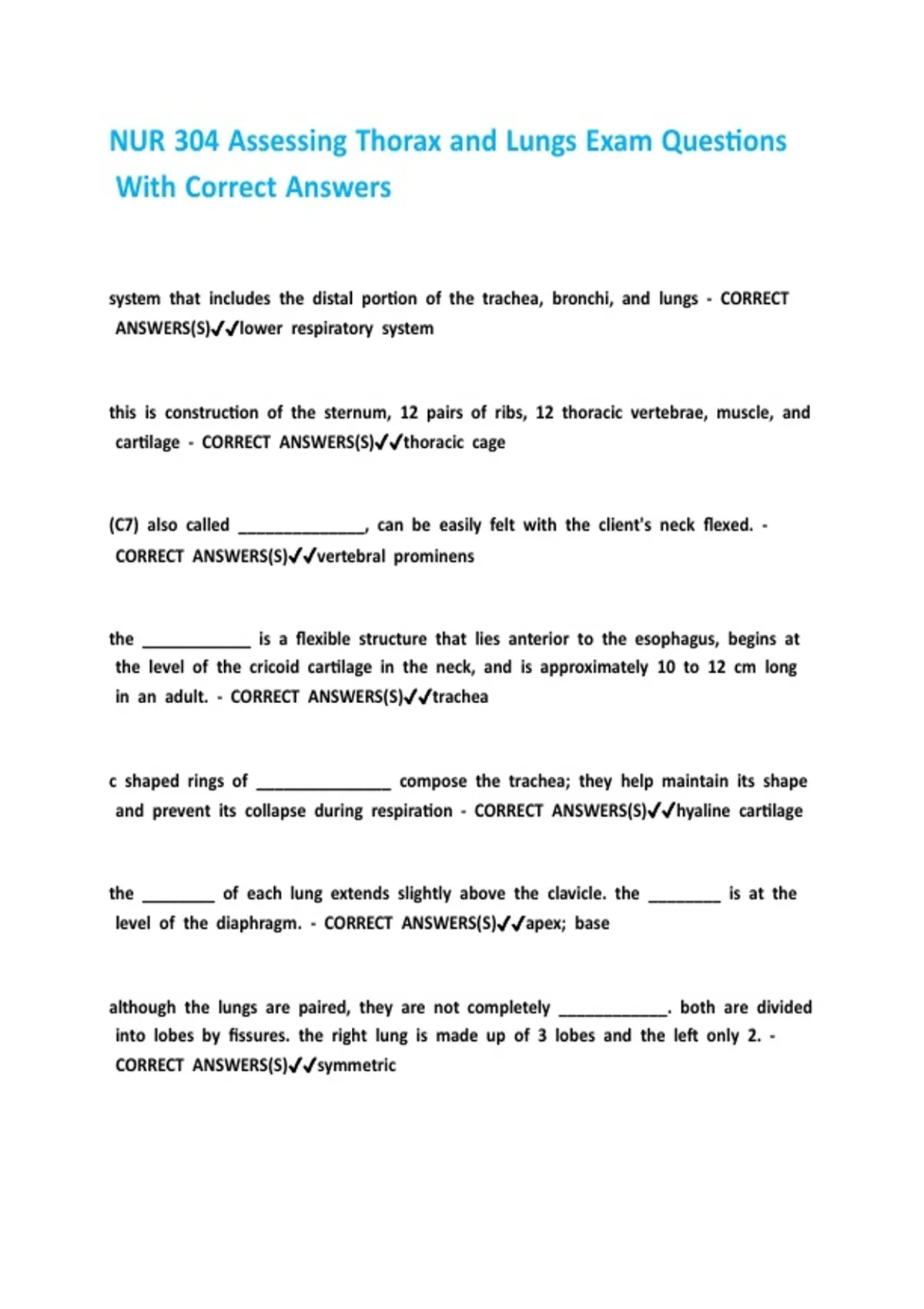 NUR 304 Assessing Thorax and Lungs Exam Questions With Correct Answers

system that includes the distal portion of the trachea, bronchi, and lungs - CORRECT ANSWERS(S)✓✓lower respiratory system

this is construction of the sternum, 12 pairs of ribs, 12 thoracic vertebrae, muscle, and cartilage - CORRECT ANSWERS(S)✓✓thoracic cage

(C7) also called ______________, can be easily felt with the client's neck flexed. - CORRECT ANSWERS(S)✓✓vertebral prominens

the ____________ is a flexible structure that lies anterior to the esophagus, begins at the level of the cricoid cartilage in the neck, and is approximately 10 to 12 cm long in an adult. - CORRECT ANSWERS(S)✓✓trachea

c shaped rings of _______________ compose the trachea; they help maintain its shape and prevent its collapse during respiration - CORRECT ANSWERS(S)✓✓hyaline cartilage

the ________ of each lung extends slightly above the clavicle. the ________ is at the level of the diaphragm. - CORRECT ANSWERS(S)✓✓apex; base

although the lungs are paired, they are not completely ____________. both are divided into lobes by fissures. the right lung is made up of 3 lobes and the left only 2. - CORRECT ANSWERS(S)✓✓symmetric